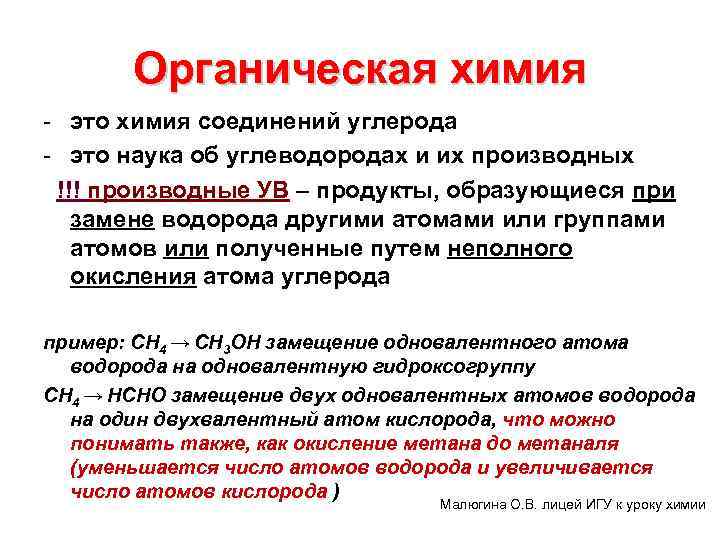 Органическая химия

- это химия соединений углерода
- это наука об углеводородах и их производных

!!! производные УВ – продукты, образующиеся при замене водорода другими атомами или группами атомов или полученные путем неполного окисления атома углерода

пример: $CH_4 \rightarrow CH_3OH$ замещение одновалентного атома водорода на одновалентную гидроксогруппу

$CH_4 \rightarrow HCHO$ замещение двух одновалентных атомов водорода на один двухвалентный атом кислорода, что можно понимать также, как окисление метана до метаналя (уменьшается число атомов водорода и увеличивается число атомов кислорода )

Малюгина О.В. лицей ИГУ к уроку химии